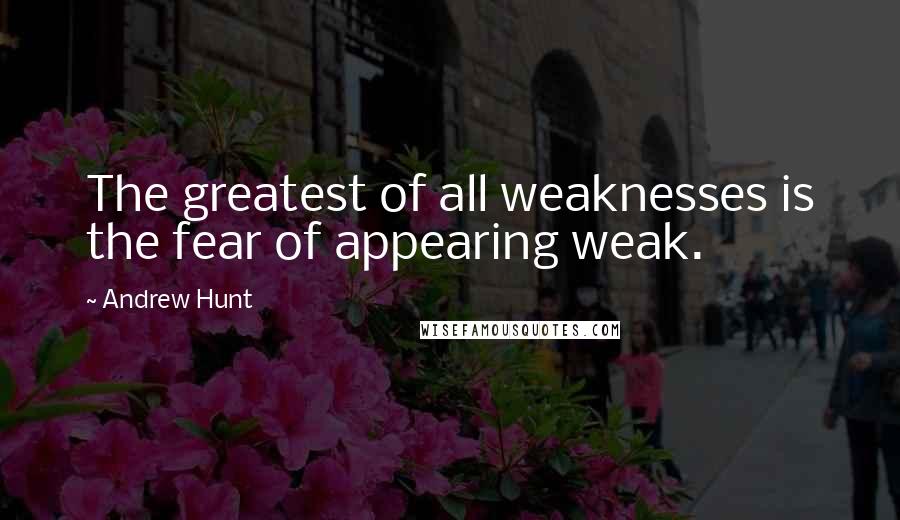 The greatest of all weaknesses is the fear of appearing weak.

~ Andrew Hunt

WISEFAMOUSQUOTES.COM